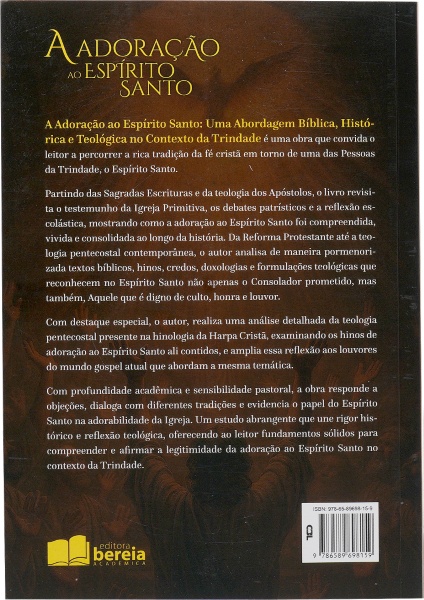 A ADORAÇÃO AO ESPÍRITO SANTO

A Adoração ao Espírito Santo: Uma Abordagem Bíblica, Histórica e Teológica no Contexto da Trindade é uma obra que convida o leitor a percorrer a rica tradição da fé cristã em torno de uma das Pessoas da Trindade, o Espírito Santo.

Partindo das Sagradas Escrituras e da teologia dos Apóstolos, o livro revisita o testemunho da Igreja Primitiva, os debates patrísticos e a reflexão escolástica, mostrando como a adoração ao Espírito Santo foi compreendida, vivida e consolidada ao longo da história. Da Reforma Protestante até a teologia pentecostal contemporânea, o autor analisa de maneira pormenorizada textos bíblicos, hinos, credos, doxologias e formulações teológicas que reconhecem no Espírito Santo não apenas o Consolador prometido, mas também, Aquele que é digno de culto, honra e louvor.

Com destaque especial, o autor, realiza uma análise detalhada da teologia pentecostal presente na hinologia da Harpa Cristã, examinando os hinos de adoração ao Espírito Santo ali contidos, e amplia essa reflexão aos louvores do mundo gospel atual que abordam a mesma temática.

Com profundidade acadêmica e sensibilidade pastoral, a obra responde a objeções, dialoga com diferentes tradições e evidencia o papel do Espírito Santo na adorabilidade da Igreja. Um estudo abrangente que une rigor histórico e reflexão teológica, oferecendo ao leitor fundamentos sólidos para compreender e afirmar a legitimidade da adoração ao Espírito Santo no contexto da Trindade.

editora bereia ACADÊMICA

ISBN: 978-65-89698-15-9

CL

9 786589 698159